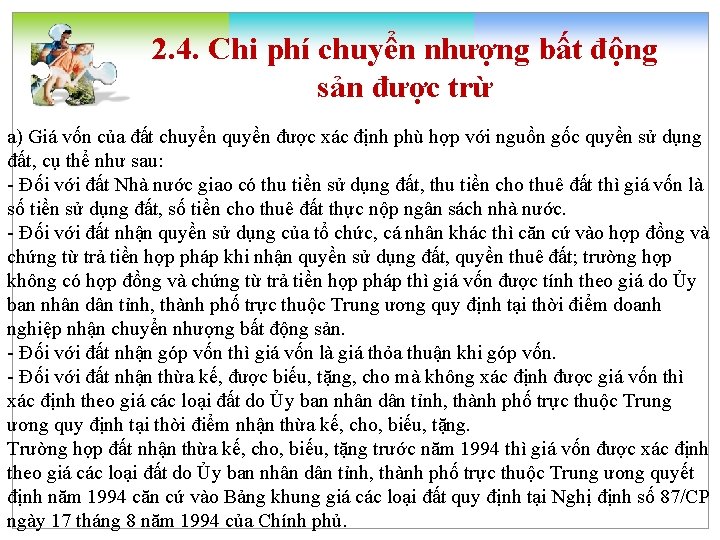 2.4. Chi phí chuyển nhượng bất động sản được trừ

a) Giá vốn của đất chuyển quyền được xác định phù hợp với nguồn gốc quyền sử dụng đất, cụ thể như sau:
- Đối với đất Nhà nước giao có thu tiền sử dụng đất, thu tiền cho thuê đất thì giá vốn là số tiền sử dụng đất, số tiền cho thuê đất thực nộp ngân sách nhà nước.
- Đối với đất nhận quyền sử dụng của tổ chức, cá nhân khác thì căn cứ vào hợp đồng và chứng từ trả tiền hợp pháp khi nhận quyền sử dụng đất, quyền thuê đất; trường hợp không có hợp đồng và chứng từ trả tiền hợp pháp thì giá vốn được tính theo giá do Ủy ban nhân dân tỉnh, thành phố trực thuộc Trung ương quy định tại thời điểm doanh nghiệp nhận chuyển nhượng bất động sản.
- Đối với đất nhận góp vốn thì giá vốn là giá thỏa thuận khi góp vốn.
- Đối với đất nhận thừa kế, được biếu, tặng, cho mà không xác định được giá vốn thì xác định theo giá các loại đất do Ủy ban nhân dân tỉnh, thành phố trực thuộc Trung ương quy định tại thời điểm nhận thừa kế, cho, biếu, tặng.
Trường hợp đất nhận thừa kế, cho, biếu, tặng trước năm 1994 thì giá vốn được xác định theo giá các loại đất do Ủy ban nhân dân tỉnh, thành phố trực thuộc Trung ương quyết định năm 1994 căn cứ vào Bảng khung giá các loại đất quy định tại Nghị định số 87/CP ngày 17 tháng 8 năm 1994 của Chính phủ.